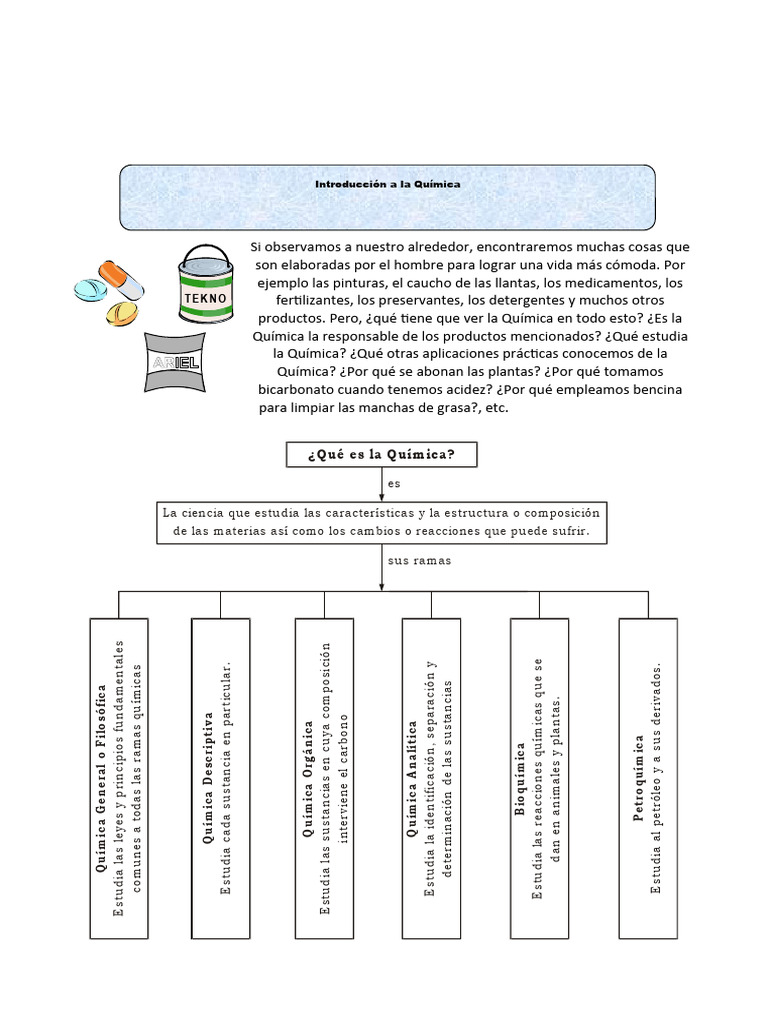 Introducción a la Química

TEKNO

ARIEL

Si observamos a nuestro alrededor, encontraremos muchas cosas que son elaboradas por el hombre para lograr una vida más cómoda. Por ejemplo las pinturas, el caucho de las llantas, los medicamentos, los fertilizantes, los preservantes, los detergentes y muchos otros productos. Pero, ¿qué tiene que ver la Química en todo esto? ¿Es la Química la responsable de los productos mencionados? ¿Qué estudia la Química? ¿Qué otras aplicaciones prácticas conocemos de la Química? ¿Por qué se abonan las plantas? ¿Por qué tomamos bicarbonato cuando tenemos acidez? ¿Por qué empleamos bencina para limpiar las manchas de grasa?, etc.

¿Qué es la Química?

es

La ciencia que estudia las características y la estructura o composición de las materias así como los cambios o reacciones que puede sufrir.

sus ramas

Química General o Filosófica
Estudia las leyes y principios fundamentales comunes a todas las ramas químicas

Química Descriptiva
Estudia cada sustancia en particular.

Química Orgánica
Estudia las sustancias en cuya composición interviene el carbono

Química Analítica
Estudia la identificación, separación y determinación de las sustancias

Bioquímica
Estudia las reacciones químicas que se dan en animales y plantas.

Petroquímica
Estudia al petróleo y a sus derivados.